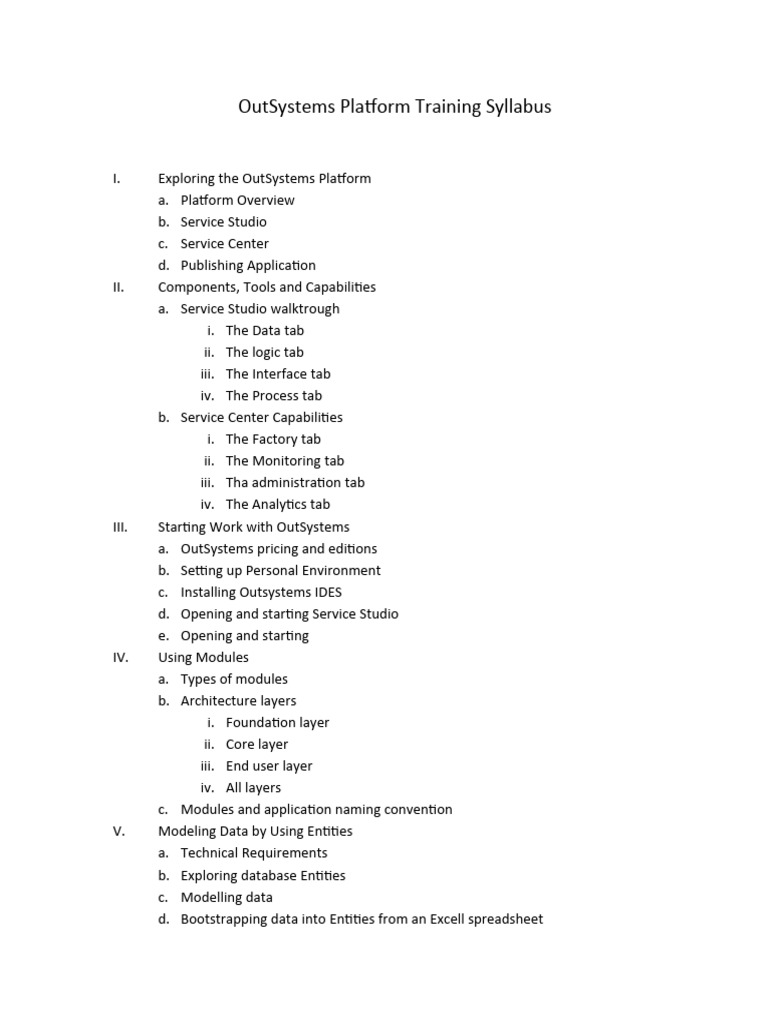 OutSystems Platform Training Syllabus

I. Exploring the OutSystems Platform
a. Platform Overview
b. Service Studio
c. Service Center
d. Publishing Application
II. Components, Tools and Capabilities
a. Service Studio walktrough
i. The Data tab
ii. The logic tab
iii. The Interface tab
iv. The Process tab
b. Service Center Capabilities
i. The Factory tab
ii. The Monitoring tab
iii. Tha administration tab
iv. The Analytics tab
III. Starting Work with OutSystems
a. OutSystems pricing and editions
b. Setting up Personal Environment
c. Installing Outsystems IDES
d. Opening and starting Service Studio
e. Opening and starting
IV. Using Modules
a. Types of modules
b. Architecture layers
i. Foundation layer
ii. Core layer
iii. End user layer
iv. All layers
c. Modules and application naming convention
V. Modeling Data by Using Entities
a. Technical Requirements
b. Exploring database Entities
c. Modelling data
d. Bootstrapping data into Entities from an Excell spreadsheet